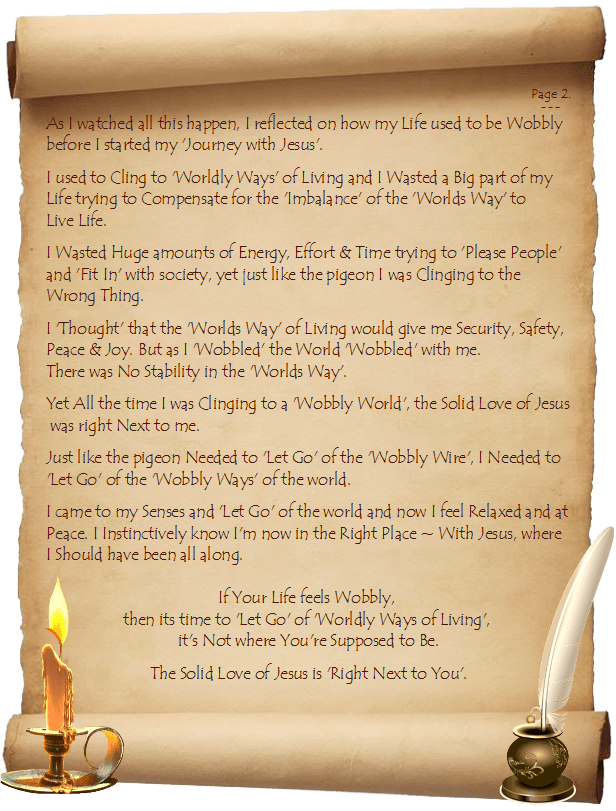 Page 2.
---

As I watched all this happen, I reflected on how my Life used to be Wobbly before I started my 'Journey with Jesus'.

I used to Cling to 'Worldly Ways' of Living and I Wasted a Big part of my Life trying to Compensate for the 'Imbalance' of the 'Worlds Way' to Live Life.

I Wasted Huge amounts of Energy, Effort & Time trying to 'Please People' and 'Fit In' with society, yet just like the pigeon I was Clinging to the Wrong Thing.

I 'Thought' that the 'Worlds Way' of Living would give me Security, Safety, Peace & Joy. But as I 'Wobbled' the World 'Wobbled' with me.
There was No Stability in the 'Worlds Way'.

Yet All the time I was Clinging to a 'Wobbly World', the Solid Love of Jesus was right Next to me.

Just like the pigeon Needed to 'Let Go' of the 'Wobbly Wire', I Needed to 'Let Go' of the 'Wobbly Ways' of the world.

I came to my Senses and 'Let Go' of the world and now I feel Relaxed and at Peace. I Instinctively know I'm now in the Right Place ~ With Jesus, where I Should have been all along.

If Your Life feels Wobbly,
then its time to 'Let Go' of 'Worldly Ways of Living',
it's Not where You're Supposed to Be.

The Solid Love of Jesus is 'Right Next to You'.